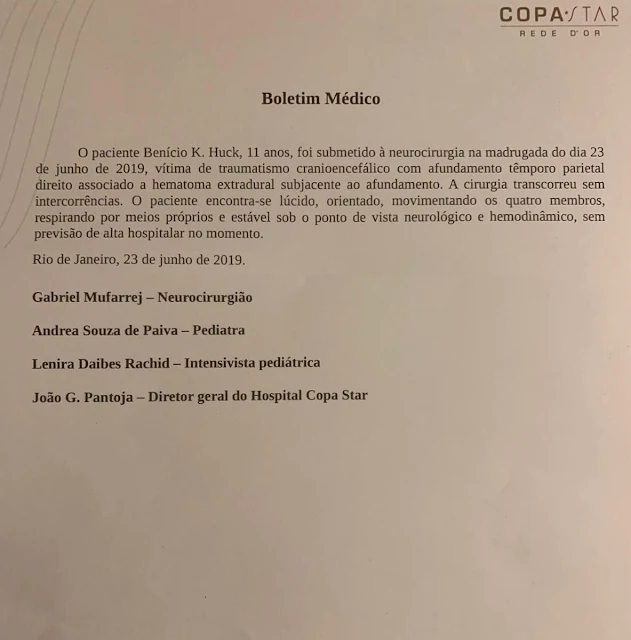 COPA STAR
REDE D'OR

Boletim Médico

O paciente Benício K. Huck, 11 anos, foi submetido à neurocirurgia na madrugada do dia 23 de junho de 2019, vítima de traumatismo cranioencefálico com afundamento têmporo parietal direito associado a hematoma extradural subjacente ao afundamento. A cirurgia transcorreu sem intercorrências. O paciente encontra-se lúcido, orientado, movimentando os quatro membros, respirando por meios próprios e estável sob o ponto de vista neurológico e hemodinâmico, sem previsão de alta hospitalar no momento.

Rio de Janeiro, 23 de junho de 2019.

Gabriel Mufarrej – Neurocirurgião

Andrea Souza de Paiva – Pediatra

Lenira Daibes Rachid – Intensivista pediátrica

João G. Pantoja – Diretor geral do Hospital Copa Star